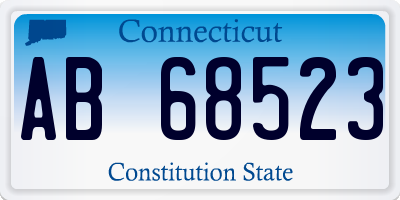 Connecticut

AB 68523

Constitution State